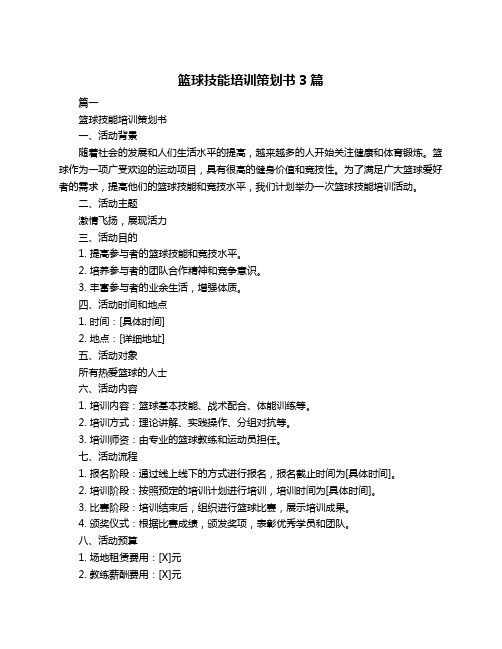 篮球技能培训策划书 3 篇

篇一

篮球技能培训策划书

一、活动背景

随着社会的发展和人们生活水平的提高，越来越多的人开始关注健康和体育锻炼。篮球作为一项广受欢迎的运动项目，具有很高的健身价值和竞技性。为了满足广大篮球爱好者的需求，提高他们的篮球技能和竞技水平，我们计划举办一次篮球技能培训活动。

二、活动主题

激情飞扬，展现活力

三、活动目的

1. 提高参与者的篮球技能和竞技水平。

2. 培养参与者的团队合作精神和竞争意识。

3. 丰富参与者的业余生活，增强体质。

四、活动时间和地点

1. 时间：[具体时间]

2. 地点：[详细地址]

五、活动对象

所有热爱篮球的人士

六、活动内容

1. 培训内容：篮球基本技能、战术配合、体能训练等。

2. 培训方式：理论讲解、实践操作、分组对抗等。

3. 培训师资：由专业的篮球教练和运动员担任。

七、活动流程

1. 报名阶段：通过线上线下的方式进行报名，报名截止时间为[具体时间]。

2. 培训阶段：按照预定的培训计划进行培训，培训时间为[具体时间]。

3. 比赛阶段：培训结束后，组织进行篮球比赛，展示培训成果。

4. 颁奖仪式：根据比赛成绩，颁发奖项，表彰优秀学员和团队。

八、活动预算

1. 场地租赁费用：[X]元

2. 教练薪酬费用：[X]元